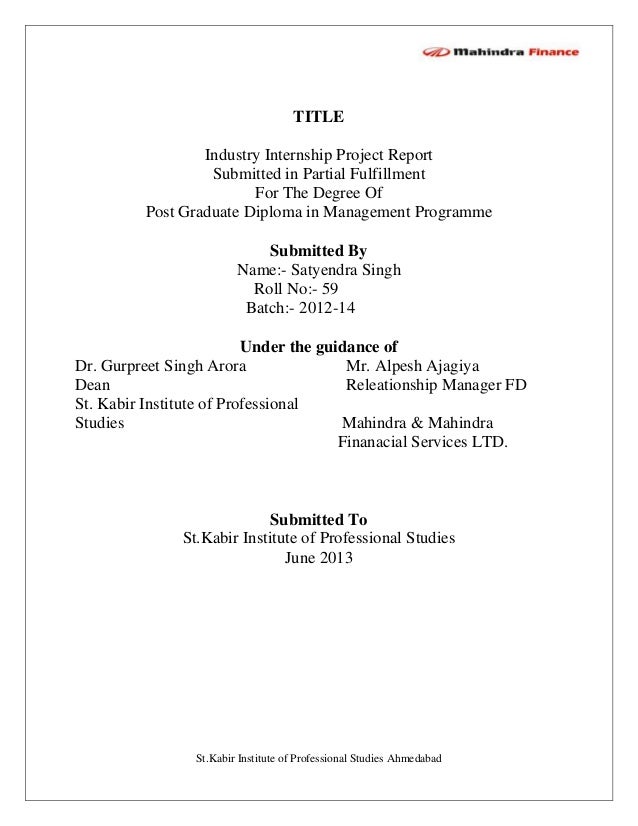 Mahindra Finance

TITLE

Industry Internship Project Report
Submitted in Partial Fulfillment
For The Degree Of
Post Graduate Diploma in Management Programme

Submitted By
Name:- Satyendra Singh
Roll No:- 59
Batch:- 2012-14

Under the guidance of

Dr. Gurpreet Singh Arora
Dean
St. Kabir Institute of Professional Studies

Mr. Alpesh Ajagiya
Releationship Manager FD
Mahindra & Mahindra Finanacial Services LTD.

Submitted To
St.Kabir Institute of Professional Studies
June 2013

St.Kabir Institute of Professional Studies Ahmedabad